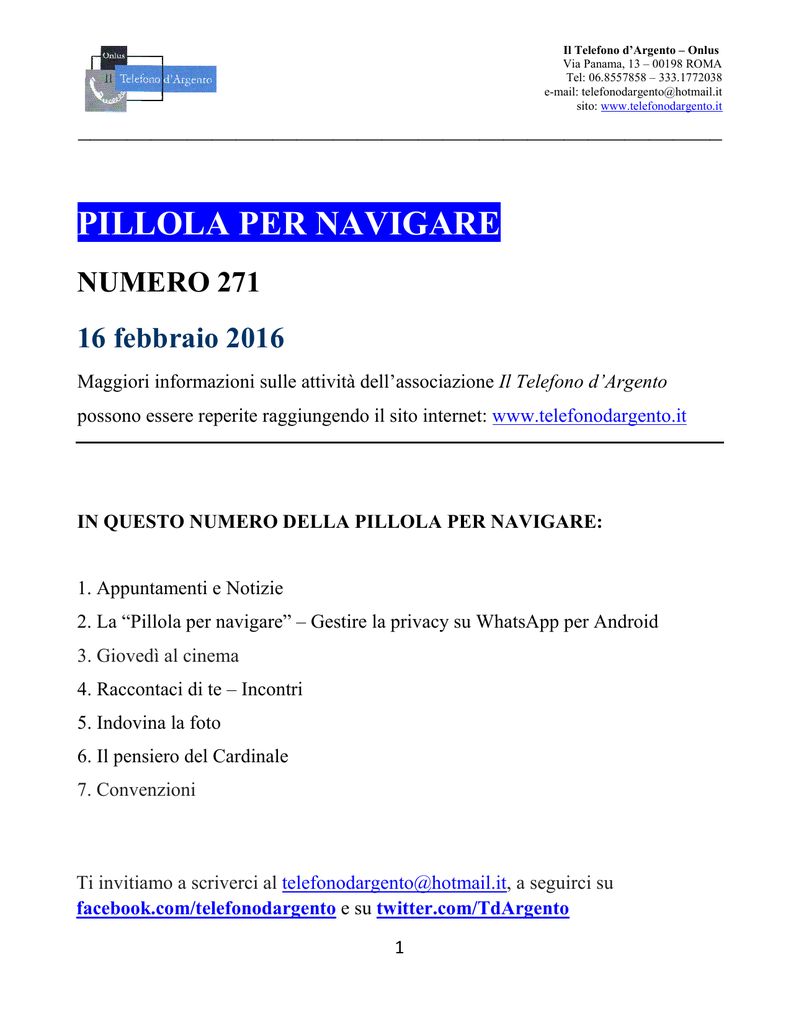 Onlus
Il Telefono d'Argento

Il Telefono d'Argento – Onlus
Via Panama, 13 – 00198 ROMA
Tel: 06.8557858 – 333.1772038
e-mail: telefonodargento@hotmail.it
sito: www.telefonodargento.it

PILLOLA PER NAVIGARE

NUMERO 271

16 febbraio 2016

Maggiori informazioni sulle attività dell'associazione Il Telefono d'Argento possono essere reperite raggiungendo il sito internet: www.telefonodargento.it

IN QUESTO NUMERO DELLA PILLOLA PER NAVIGARE:

1. Appuntamenti e Notizie
2. La "Pillola per navigare" – Gestire la privacy su WhatsApp per Android
3. Giovedì al cinema
4. Raccontaci di te – Incontri
5. Indovina la foto
6. Il pensiero del Cardinale
7. Convenzioni

Ti invitiamo a scriverci al telefonodargento@hotmail.it, a seguirci su facebook.com/telefonodargento e su twitter.com/TdArgento

1